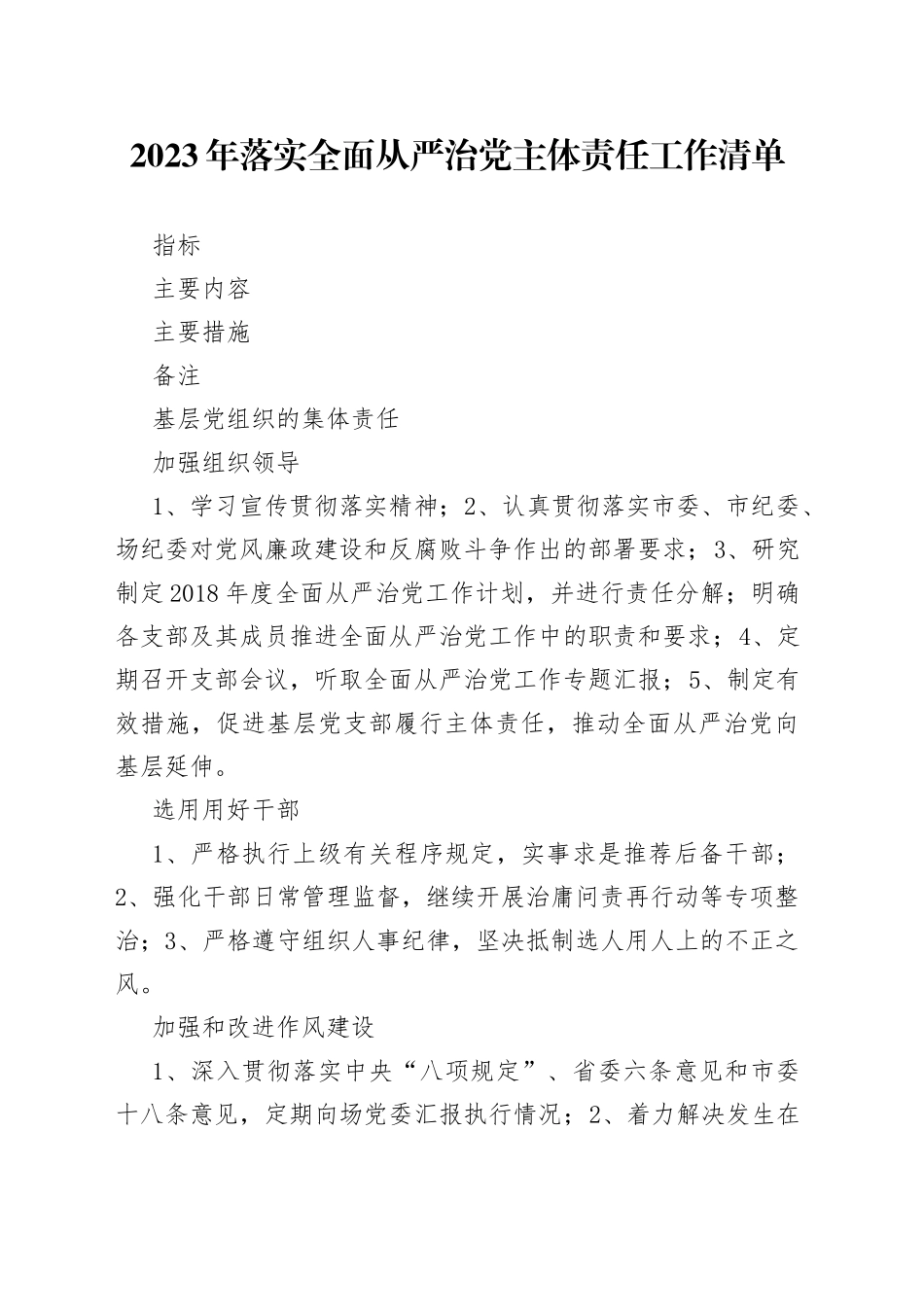 2023年落实全面从严治党主体责任工作清单

指标

主要内容

主要措施

备注

基层党组织的集体责任

加强组织领导

1、学习宣传贯彻落实精神；2、认真贯彻落实市委、市纪委、场纪委对党风廉政建设和反腐败斗争作出的部署要求；3、研究制定2018年度全面从严治党工作计划，并进行责任分解；明确各支部及其成员推进全面从严治党工作中的职责和要求；4、定期召开支部会议，听取全面从严治党工作专题汇报；5、制定有效措施，促进基层党支部履行主体责任，推动全面从严治党向基层延伸。

选用用好干部

1、严格执行上级有关程序规定，实事求是推荐后备干部；2、强化干部日常管理监督，继续开展治庸问责再行动等专项整治；3、严格遵守组织人事纪律，坚决抵制选人用人上的不正之风。

加强和改进作风建设

1、深入贯彻落实中央“八项规定”、省委六条意见和市委十八条意见，定期向场党委汇报执行情况；2、着力解决发生在